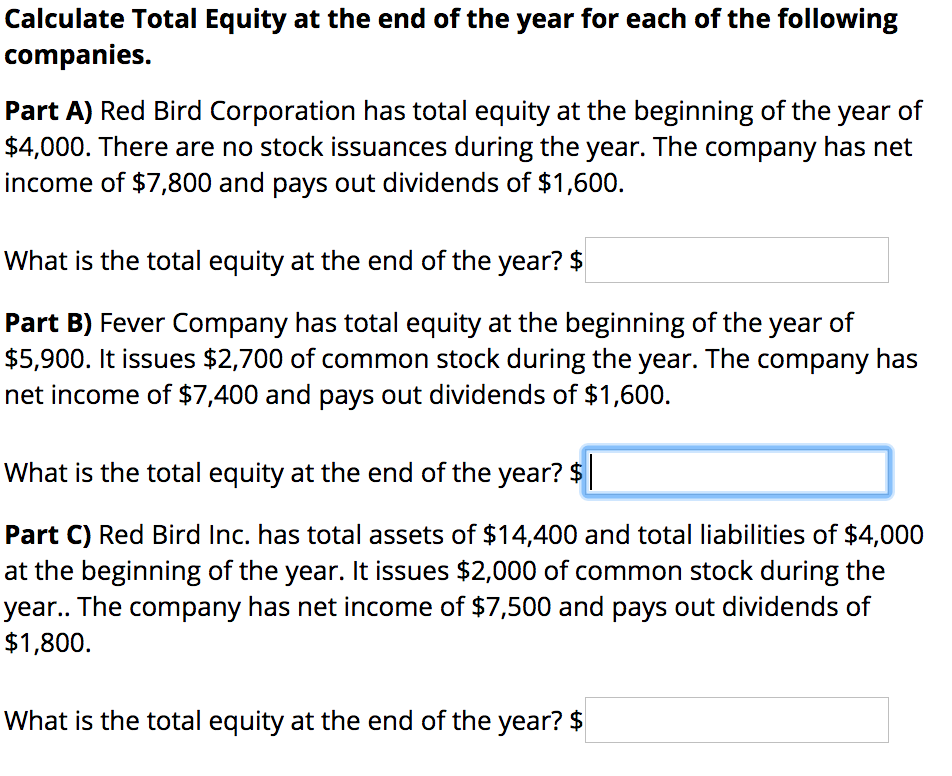 Calculate Total Equity at the end of the year for each of the following companies.

Part A) Red Bird Corporation has total equity at the beginning of the year of \$4,000. There are no stock issuances during the year. The company has net income of \$7,800 and pays out dividends of \$1,600.

What is the total equity at the end of the year? \$

Part B) Fever Company has total equity at the beginning of the year of \$5,900. It issues \$2,700 of common stock during the year. The company has net income of \$7,400 and pays out dividends of \$1,600.

What is the total equity at the end of the year? \$

Part C) Red Bird Inc. has total assets of \$14,400 and total liabilities of \$4,000 at the beginning of the year. It issues \$2,000 of common stock during the year.. The company has net income of \$7,500 and pays out dividends of \$1,800.

What is the total equity at the end of the year? \$